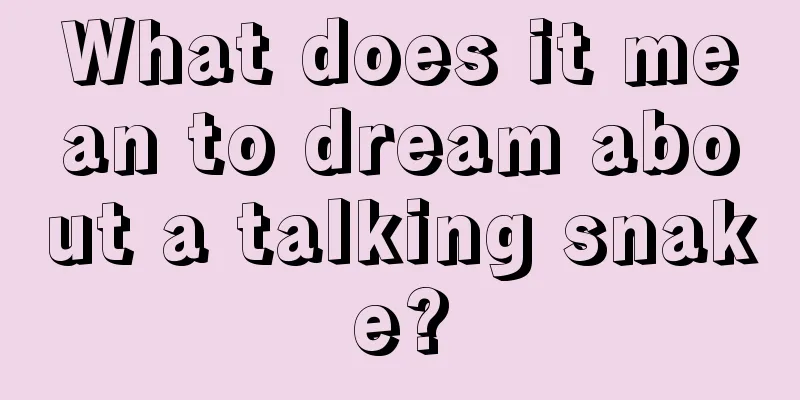 What does it mean to dream about a talking snake?